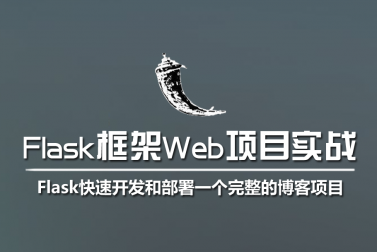 Flask框架Web项目实战

Flask快速开发和部署一个完整的博客项目